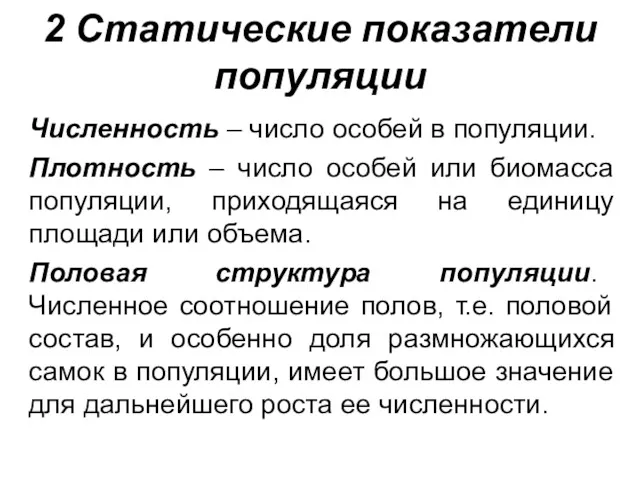 2 Статические показатели популяции

Численность – число особей в популяции.

Плотность – число особей или биомасса популяции, приходящаяся на единицу площади или объема.

Половая структура популяции. Численное соотношение полов, т.е. половой состав, и особенно доля размножающихся самок в популяции, имеет большое значение для дальнейшего роста ее численности.